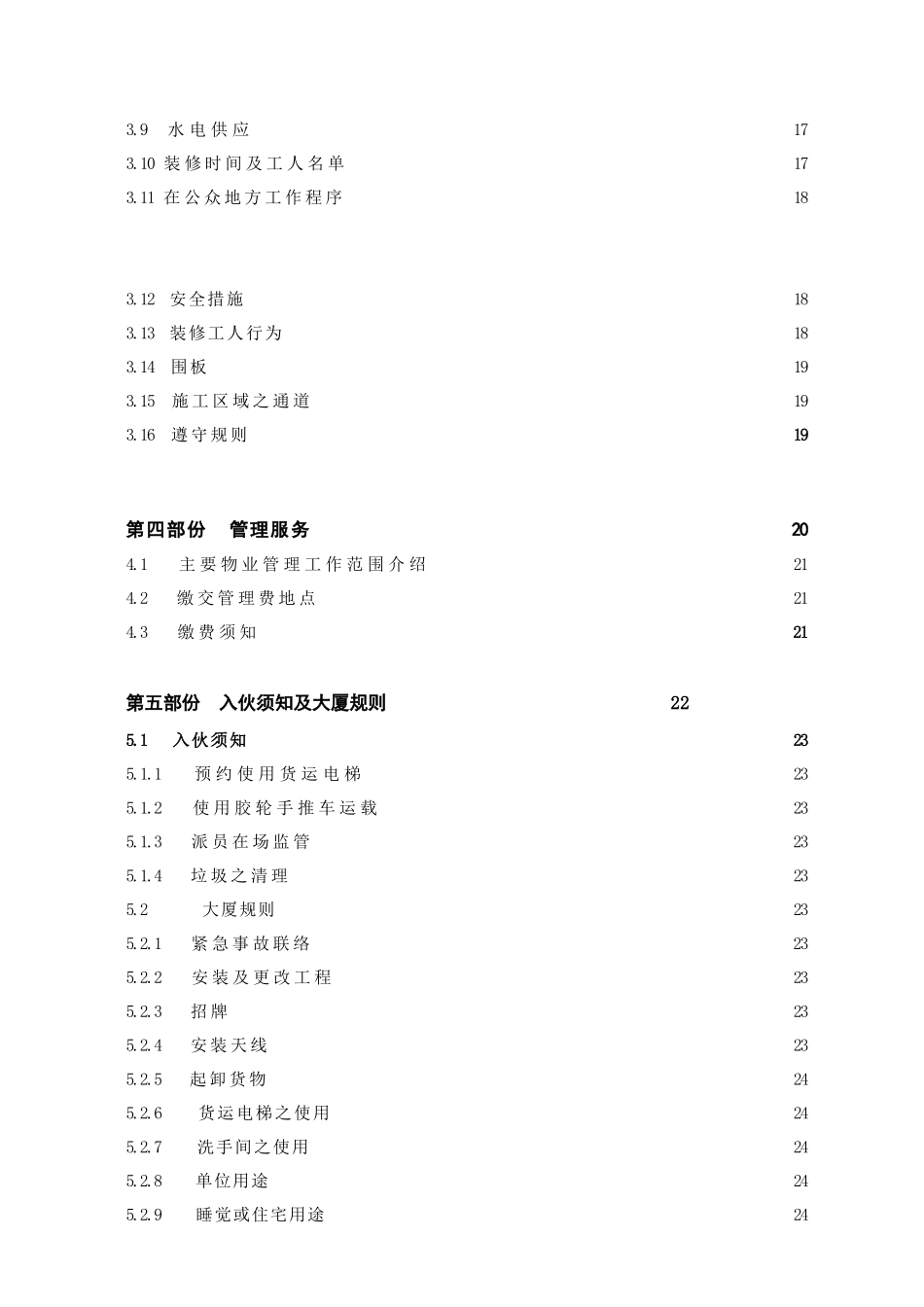 3.9 水电供应 17
3.10 装修时间及工人名单 17
3.11 在公众地方工作程序 18

3.12 安全措施 18
3.13 装修工人行为 18
3.14 围板 19
3.15 施工区域之通道 19
3.16 遵守规则 19

第四部份 管理服务 20
4.1 主要物业管理工作范围介绍 21
4.2 缴交管理费地点 21
4.3 缴费须知 21

第五部份 入伙须知及大厦规则 22
5.1 入伙须知 23
5.1.1 预约使用货运电梯 23
5.1.2 使用胶轮手推车运载 23
5.1.3 派员在场监管 23
5.1.4 垃圾之清理 23
5.2 大厦规则 23
5.2.1 紧急事故联络 23
5.2.2 安装及更改工程 23
5.2.3 招牌 23
5.2.4 安装天线 23
5.2.5 起卸货物 24
5.2.6 货运电梯之使用 24
5.2.7 洗手间之使用 24
5.2.8 单位用途 24
5.2.9 睡觉或住宅用途 24